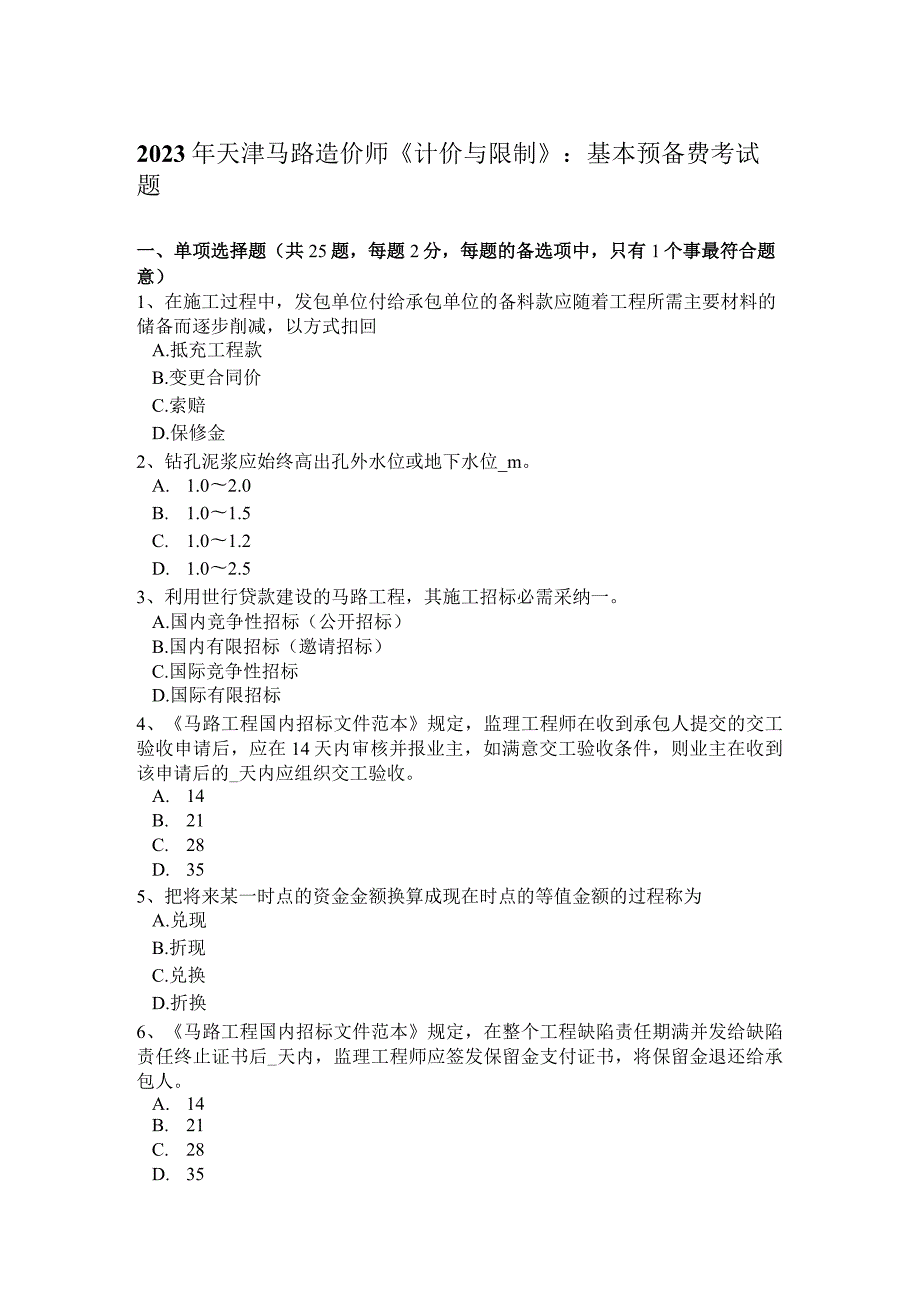 2023年天津马路造价师《计价与限制》：基本预备费考试题

一、单项选择题（共25题，每题2分，每题的备选项中，只有1个事最符合题意）
1、在施工过程中，发包单位付给承包单位的备料款应随着工程所需主要材料的储备而逐步削减，以方式扣回
A.抵充工程款
B.变更合同价
C.索赔
D.保修金
2、钻孔泥浆应始终高出孔外水位或地下水位_m。
A. 1.0～2.0
B. 1.0～1.5
C. 1.0～1.2
D. 1.0～2.5
3、利用世行贷款建设的马路工程，其施工招标必需采纳一。
A.国内竞争性招标（公开招标）
B.国内有限招标（邀请招标）
C.国际竞争性招标
D.国际有限招标
4、《马路工程国内招标文件范本》规定，监理工程师在收到承包人提交的交工验收申请后，应在14天内审核并报业主，如满意交工验收条件，则业主在收到该申请后的_天内应组织交工验收。
A. 14
B. 21
C. 28
D. 35
5、把将来某一时点的资金金额换算成现在时点的等值金额的过程称为
A.兑现
B.折现
C.兑换
D.折换
6、《马路工程国内招标文件范本》规定，在整个工程缺陷责任期满并发给缺陷责任终止证书后_天内，监理工程师应签发保留金支付证书，将保留金退还给承包人。
A. 14
B. 21
C. 28
D. 35